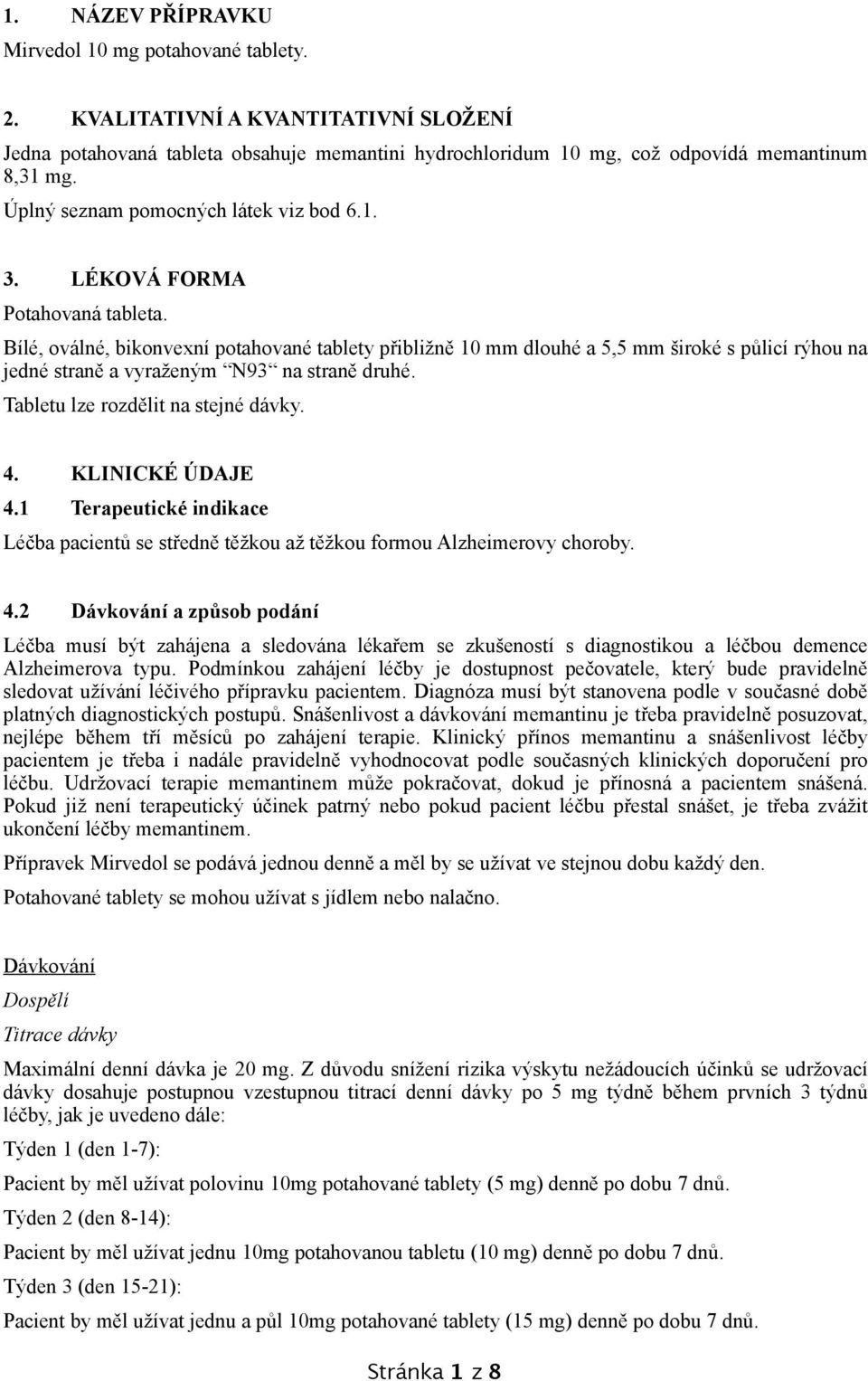 1. NÁZEV PŘÍPRAVKU

Mirvedol 10 mg potahované tablety.

2. KVALITATIVNÍ A KVANTITATIVNÍ SLOŽENÍ

Jedna potahovaná tableta obsahuje memantini hydrochloridum 10 mg, což odpovídá memantinum 8,31 mg.

Úplný seznam pomocných látek viz bod 6.1.

3. LÉKOVÁ FORMA

Potahovaná tableta.

Bílé, oválné, bikonvexní potahované tablety přibližně 10 mm dlouhé a 5,5 mm široké s půlicí rýhou na jedné straně a vyraženým “N93“ na straně druhé.

Tabletu lze rozdělit na stejné dávky.

4. KLINICKÉ ÚDAJE

4.1 Terapeutické indikace

Léčba pacientů se středně těžkou až těžkou formou Alzheimerovy choroby.

4.2 Dávkování a způsob podání

Léčba musí být zahájena a sledována lékařem se zkušeností s diagnostikou a léčbou demence Alzheimerova typu. Podmínkou zahájení léčby je dostupnost pečovatele, který bude pravidelně sledovat užívání léčivého přípravku pacientem. Diagnóza musí být stanovena podle v současné době platných diagnostických postupů. Snášenlivost a dávkování memantinu je třeba pravidelně posuzovat, nejlépe během tří měsíců po zahájení terapie. Klinický přínos memantinu a snášenlivost léčby pacientem je třeba i nadále pravidelně vyhodnocovat podle současných klinických doporučení pro léčbu. Udržovací terapie memantinem může pokračovat, dokud je přínosná a pacientem snášená. Pokud již není terapeutický účinek patrný nebo pokud pacient léčbu přestal snášet, je třeba zvážit ukončení léčby memantinem.

Přípravek Mirvedol se podává jednou denně a měl by se užívat ve stejnou dobu každý den.

Potahované tablety se mohou užívat s jídlem nebo nalačno.

Dávkování

Dospělí

Titrace dávky

Maximální denní dávka je 20 mg. Z důvodu snížení rizika výskytu nežádoucích účinků se udržovací dávky dosahuje postupnou vzestupnou titrací denní dávky po 5 mg týdně během prvních 3 týdnů léčby, jak je uvedeno dále:

Týden 1 (den 1-7):

Pacient by měl užívat polovinu 10mg potahované tablety (5 mg) denně po dobu 7 dnů.

Týden 2 (den 8-14):

Pacient by měl užívat jednu 10mg potahovanou tabletu (10 mg) denně po dobu 7 dnů.

Týden 3 (den 15-21):

Pacient by měl užívat jednu a půl 10mg potahované tablety (15 mg) denně po dobu 7 dnů.

Stránka 1 z 8